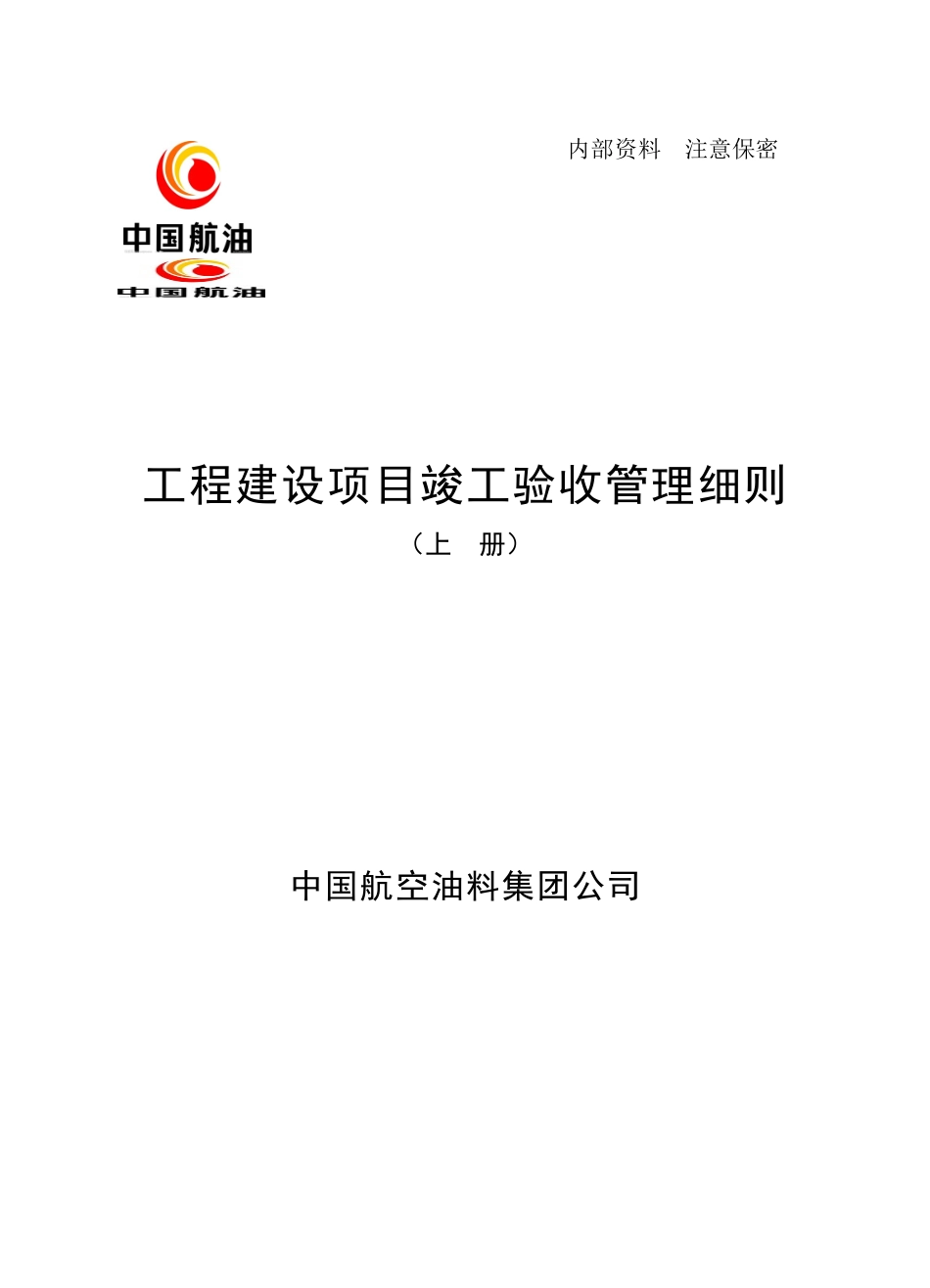 内部资料　注意保密

中国航油

中国航油

工程建设项目竣工验收管理细则

（上　册）

中国航空油料集团公司